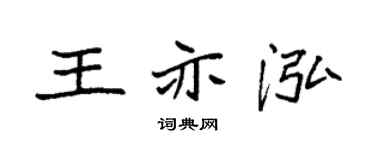 王亦泓

词典网